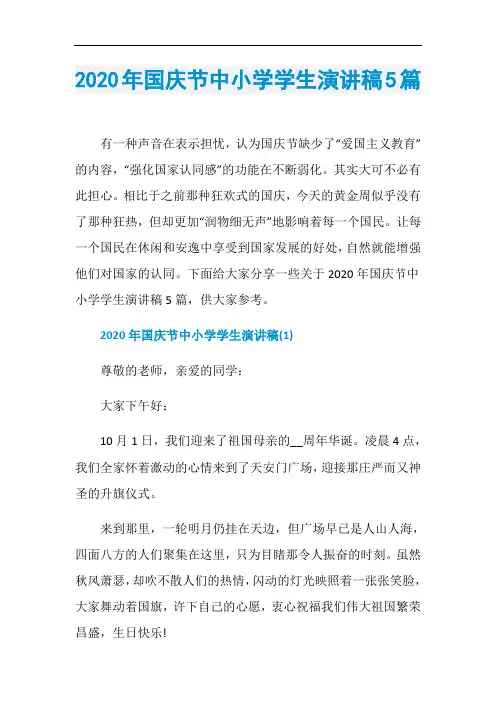 2020年国庆节中小学学生演讲稿5篇

有一种声音在表示担忧，认为国庆节缺少了“爱国主义教育”的内容，“强化国家认同感”的功能在不断弱化。其实大可不必有此担心。相比于之前那种狂欢式的国庆，今天的黄金周似乎没有了那种狂热，但却更加“润物细无声”地影响着每一个国民。让每一个国民在休闲和安逸中享受到国家发展的好处，自然就能增强他们对国家的认同。下面给大家分享一些关于2020年国庆节中小学学生演讲稿5篇，供大家参考。

2020年国庆节中小学学生演讲稿(1)

尊敬的老师，亲爱的同学：

大家下午好：

10月1日，我们迎来了祖国母亲的__周年华诞。凌晨4点，我们全家怀着激动的心情来到了天安门广场，迎接那庄严而又神圣的升旗仪式。

来到那里，一轮明月仍挂在天边，但广场早已是人山人海，四面八方的人们聚集在这里，只为目睹那令人振奋的时刻。虽然秋风萧瑟，却吹不散人们的热情，闪动的灯光映照着一张张笑脸，大家舞动着国旗，许下自己的心愿，衷心祝福我们伟大祖国繁荣昌盛，生日快乐！